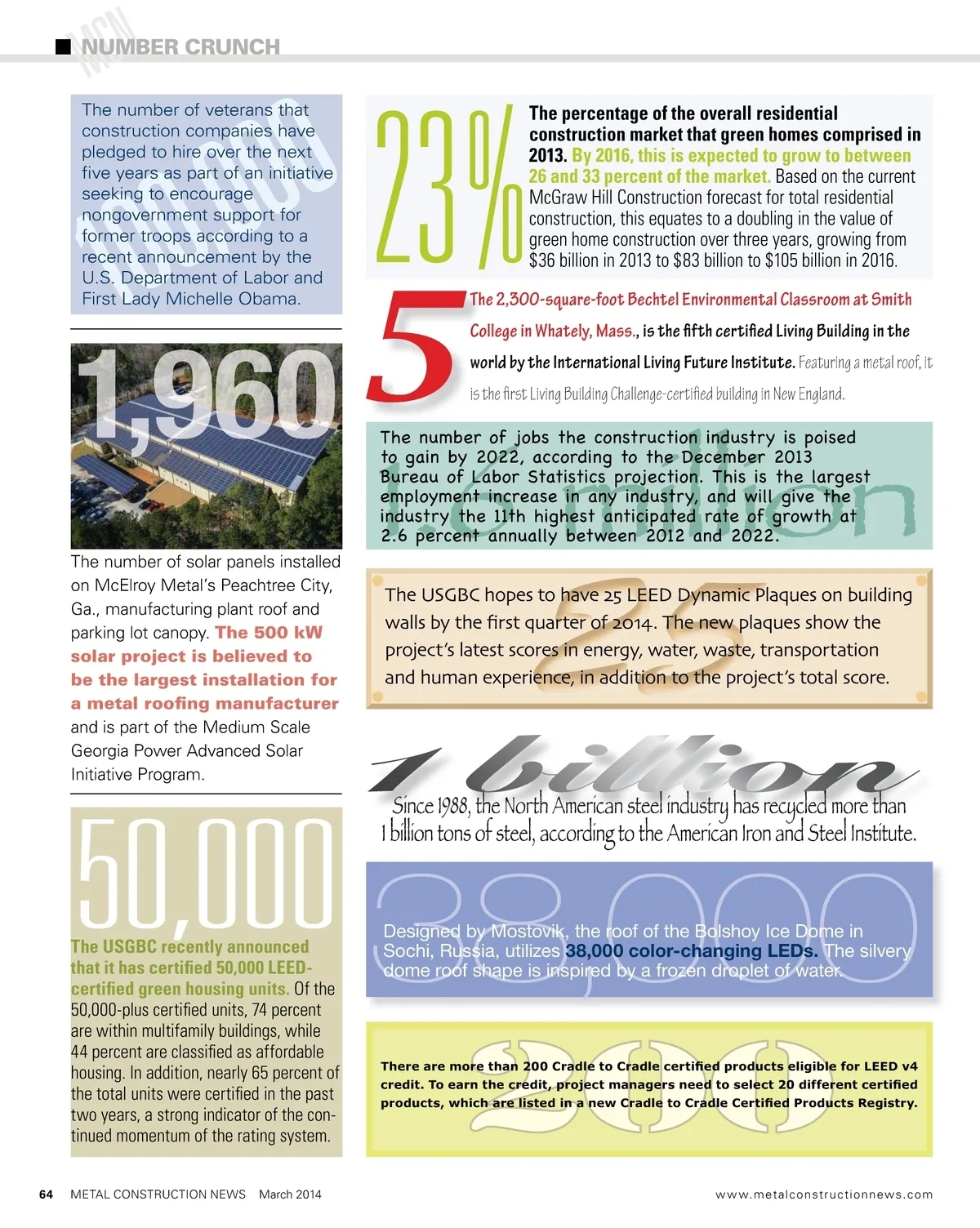 MCN NUMBER CRUNCH

100,000

The number of veterans that construction companies have pledged to hire over the next five years as part of an initiative seeking to encourage nongovernment support for former troops according to a recent announcement by the U.S. Department of Labor and First Lady Michelle Obama.

1,960

The number of solar panels installed on McElroy Metal's Peachtree City, Ga., manufacturing plant roof and parking lot canopy. The 500 kW solar project is believed to be the largest installation for a metal roofing manufacturer and is part of the Medium Scale Georgia Power Advanced Solar Initiative Program.

50,000

The USGBC recently announced that it has certified 50,000 LEED-certified green housing units. Of the 50,000-plus certified units, 74 percent are within multifamily buildings, while 44 percent are classified as affordable housing. In addition, nearly 65 percent of the total units were certified in the past two years, a strong indicator of the continued momentum of the rating system.

23%

The percentage of the overall residential construction market that green homes comprised in 2013. By 2016, this is expected to grow to between 26 and 33 percent of the market. Based on the current McGraw Hill Construction forecast for total residential construction, this equates to a doubling in the value of green home construction over three years, growing from $36 billion in 2013 to $83 billion to $105 billion in 2016.

5

The 2,300-square-foot Bechtel Environmental Classroom at Smith College in Whately, Mass., is the fifth certified Living Building in the world by the International Living Future Institute. Featuring a metal roof, it is the first Living Building Challenge-certified building in New England.

1.6 million

The number of jobs the construction industry is poised to gain by 2022, according to the December 2013 Bureau of Labor Statistics projection. This is the largest employment increase in any industry, and will give the industry the 11th highest anticipated rate of growth at 2.6 percent annually between 2012 and 2022.

25

The USGBC hopes to have 25 LEED Dynamic Plaques on building walls by the first quarter of 2014. The new plaques show the project's latest scores in energy, water, waste, transportation and human experience, in addition to the project's total score.

1 billion

Since 1988, the North American steel industry has recycled more than 1 billion tons of steel, according to the American Iron and Steel Institute.

38,000

Designed by Mostovik, the roof of the Bolshoy Ice Dome in Sochi, Russia, utilizes 38,000 color-changing LEDs. The silvery dome roof shape is inspired by a frozen droplet of water.

200

There are more than 200 Cradle to Cradle certified products eligible for LEED v4 credit. To earn the credit, project managers need to select 20 different certified products, which are listed in a new Cradle to Cradle Certified Products Registry.

64 METAL CONSTRUCTION NEWS March 2014 www.metalconstructionnews.com